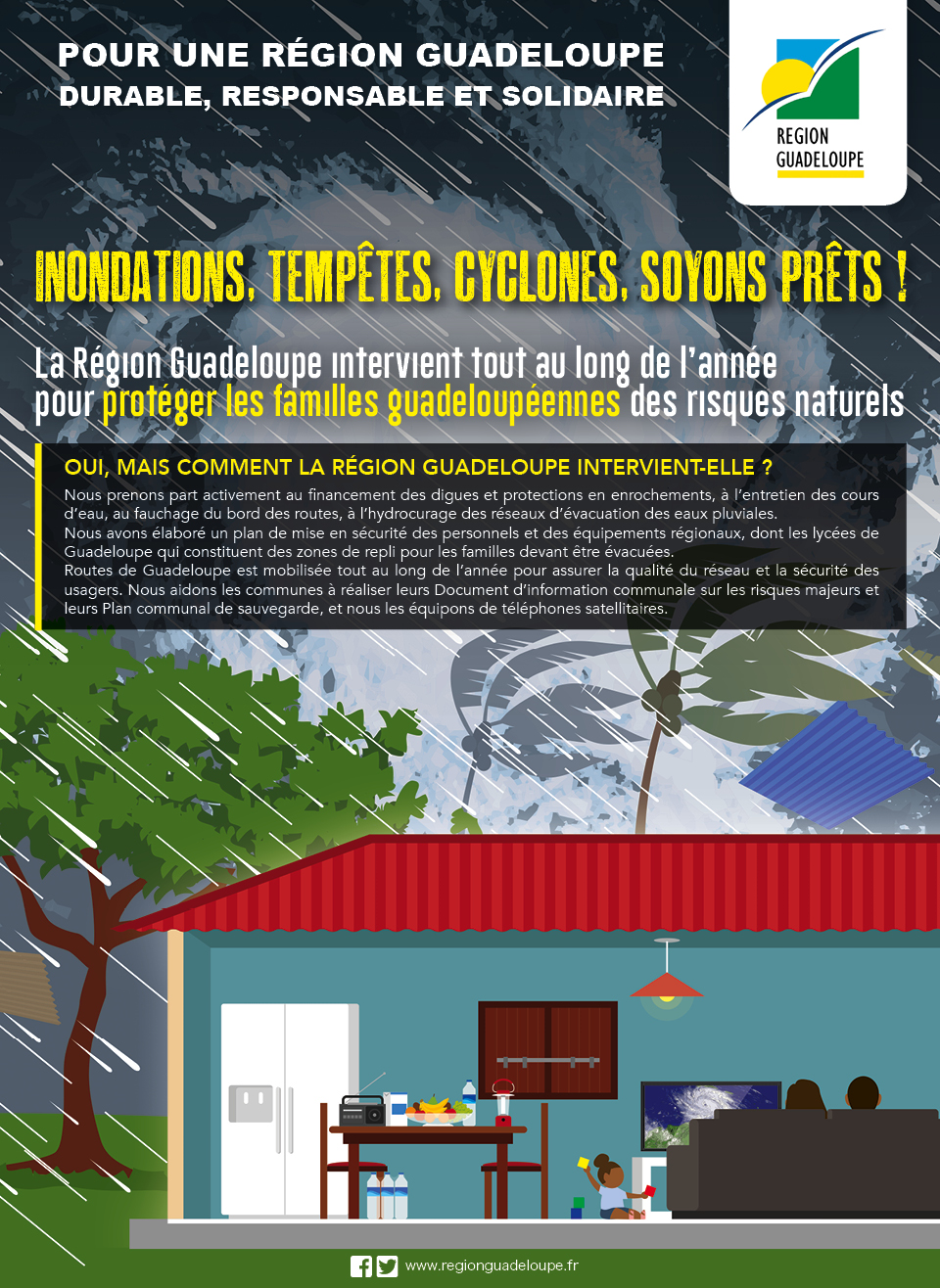 POUR UNE RÉGION GUADELOUPE
DURABLE, RESPONSABLE ET SOLIDAIRE

REGION
GUADELOUPE

INONDATIONS, TEMPÊTES, CYCLONES, SOYONS PRÊTS !

La Région Guadeloupe intervient tout au long de l'année pour protéger les familles guadeloupéennes des risques naturels

OUI, MAIS COMMENT LA RÉGION GUADELOUPE INTERVIENT-ELLE ?

Nous prenons part activement au financement des digues et protections en enrochements, à l'entretien des cours d'eau, au fauchage du bord des routes, à l'hydrocurage des réseaux d'évacuation des eaux pluviales.
Nous avons élaboré un plan de mise en sécurité des personnels et des équipements régionaux, dont les lycées de Guadeloupe qui constituent des zones de repli pour les familles devant être évacuées.
Routes de Guadeloupe est mobilisée tout au long de l'année pour assurer la qualité du réseau et la sécurité des usagers. Nous aidons les communes à réaliser leurs Document d'information communale sur les risques majeurs et leurs Plan communal de sauvegarde, et nous les équipons de téléphones satellitaires.

www.regionguadeloupe.fr